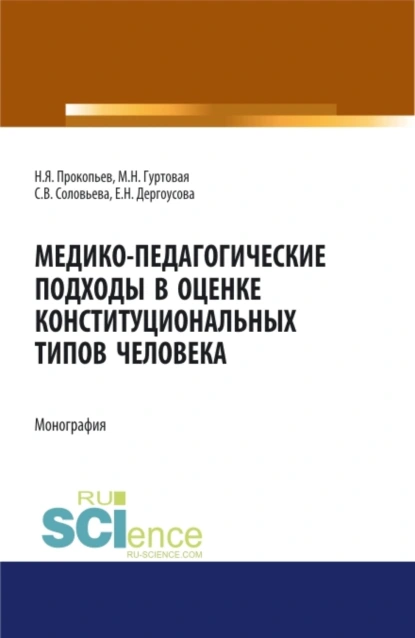 Н.Я. Прокопьев, М.Н. Гуртовая
С.В. Соловьева, Е.Н. Дергоусова

МЕДИКО-ПЕДАГОГИЧЕСКИЕ ПОДХОДЫ В ОЦЕНКЕ КОНСТИТУЦИОНАЛЬНЫХ ТИПОВ ЧЕЛОВЕКА

Монография

RU
SCIence
RU-SCIENCE.COM